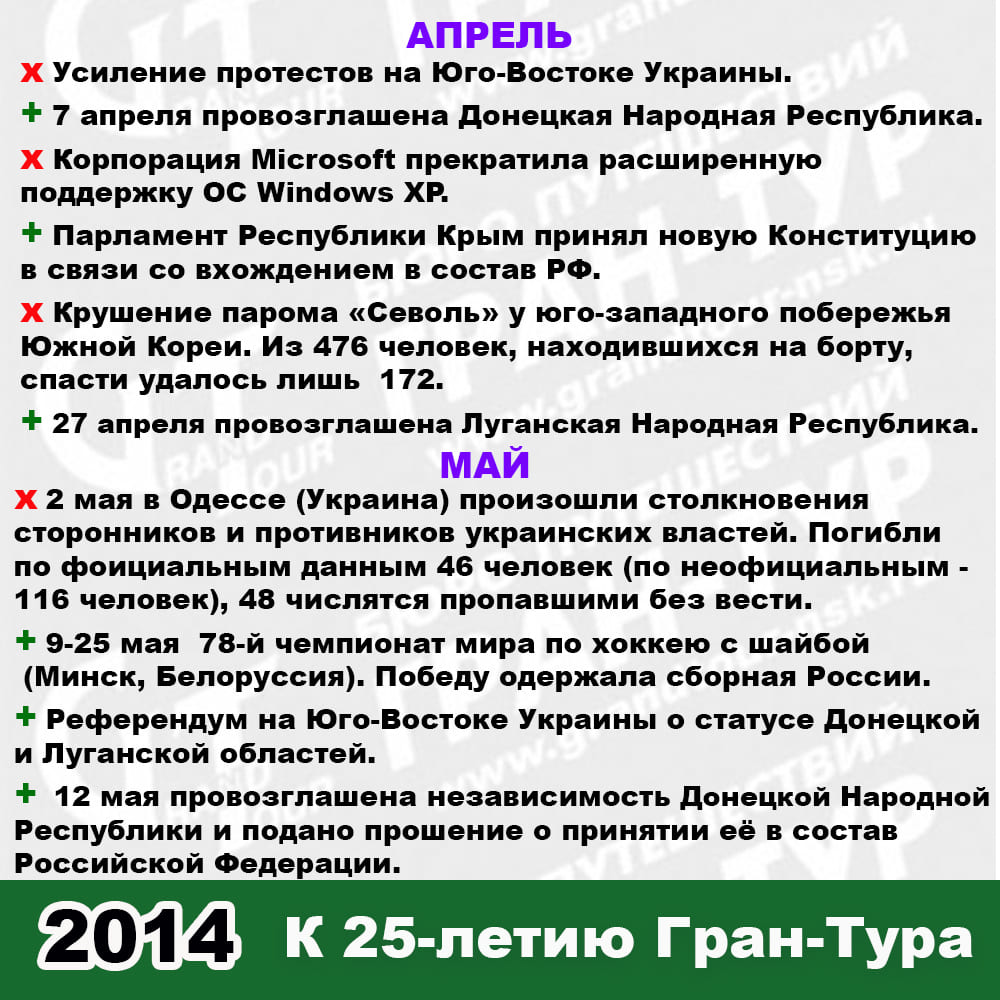 АПРЕЛЬ

x Усиление протестов на Юго-Востоке Украины.

+ 7 апреля провозглашена Донецкая Народная Республика.

x Корпорация Microsoft прекратила расширенную поддержку ОС Windows XP.

+ Парламент Республики Крым принял новую Конституцию в связи со вхождением в состав РФ.

x Крушение парома «Севоль» у юго-западного побережья Южной Кореи. Из 476 человек, находившихся на борту, спасти удалось лишь 172.

+ 27 апреля провозглашена Луганская Народная Республика.

МАЙ

x 2 мая в Одессе (Украина) произошли столкновения сторонников и противников украинских властей. Погибли по фоициальным данным 46 человек (по неофициальным - 116 человек), 48 числятся пропавшими без вести.

+ 9-25 мая 78-й чемпионат мира по хоккею с шайбой (Минск, Белоруссия). Победу одержала сборная России.

+ Референдум на Юго-Востоке Украины о статусе Донецкой и Луганской областей.

+ 12 мая провозглашена независимость Донецкой Народной Республики и подано прошение о принятии её в состав Российской Федерации.

2014 К 25-летию Гран-Тура